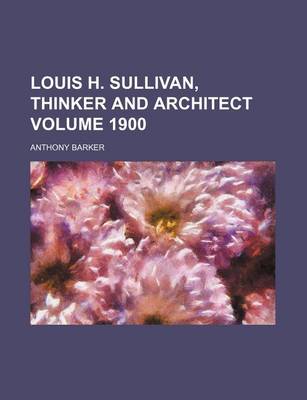 LOUIS H. SULLIVAN, THINKER AND ARCHITECT VOLUME 1900

ANTHONY BARKER